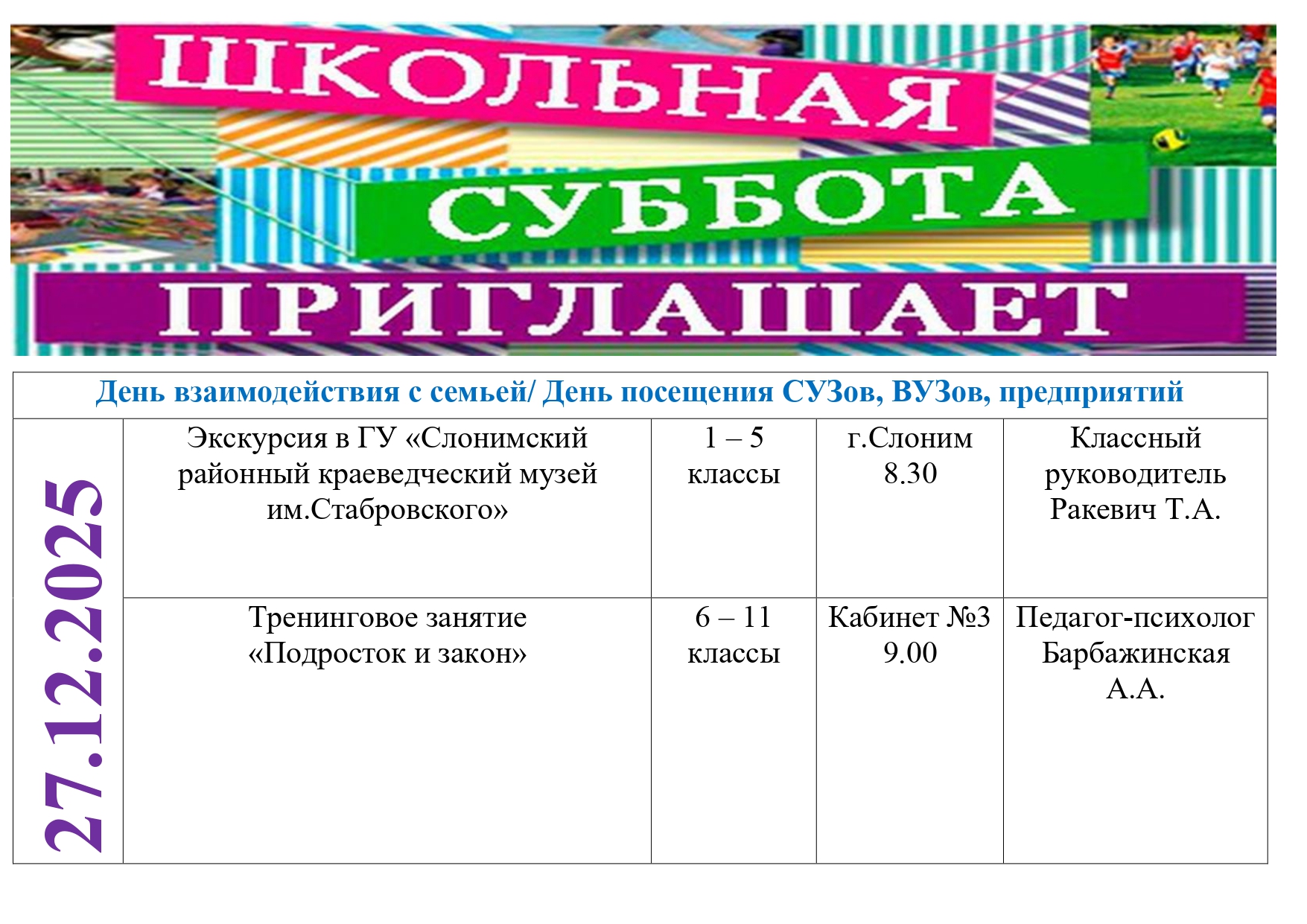 ШКОЛЬНАЯ СУББОТА ПРИГЛАШАЕТ

День взаимодействия с семьей/ День посещения СУЗов, ВУЗов, предприятий

| 27.12.2025 | Экскурсия в ГУ «Слонимский районный краеведческий музей им.Стабровского» | 1 – 5 классы | г.Слоним 8.30 | Классный руководитель Ракевич Т.А. |
|---|---|---|---|---|
| | Тренинговое занятие «Подросток и закон» | 6 – 11 классы | Кабинет №3 9.00 | Педагог-психолог Барбажинская А.А. |